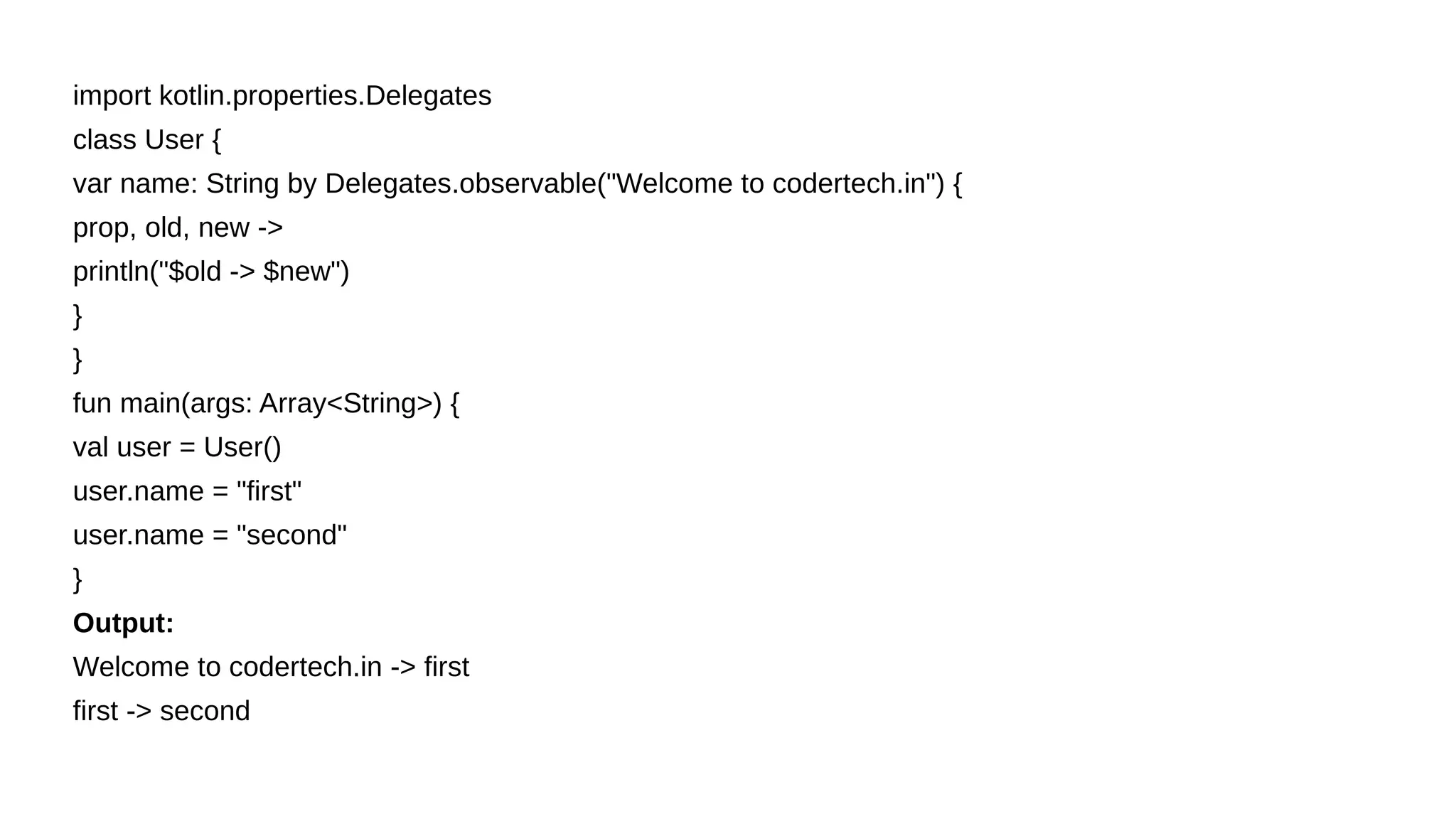 import kotlin.properties.Delegates
class User {
var name: String by Delegates.observable("Welcome to codertech.in") {
prop, old, new ->
println("$old -> $new")
}
}
fun main(args: Array<String>) {
val user = User()
user.name = "first"
user.name = "second"
}

Output:

Welcome to codertech.in -> first
first -> second